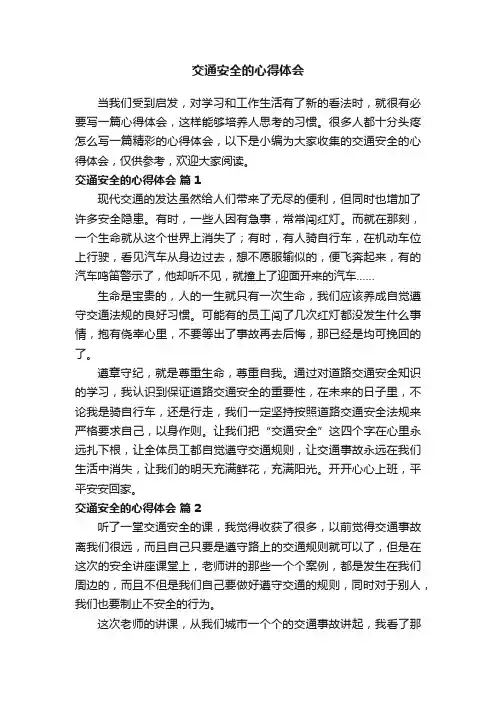 交通安全的心得体会

当我们受到启发，对学习和工作生活有了新的看法时，就很有必要写一篇心得体会，这样能够培养人思考的习惯。很多人都十分头疼怎么写一篇精彩的心得体会，以下是小编为大家收集的交通安全的心得体会，仅供参考，欢迎大家阅读。

交通安全的心得体会 篇1

现代交通的发达虽然给人们带来了无尽的便利，但同时也增加了许多安全隐患。有时，一些人因有急事，常常闯红灯。而就在那刻，一个生命就从这个世界上消失了；有时，有人骑自行车，在机动车位上行驶，看见汽车从身边过去，想不愿服输似的，便飞奔起来，有的汽车鸣笛警示了，他却听不见，就撞上了迎面开来的汽车……

生命是宝贵的，人的一生就只有一次生命，我们应该养成自觉遵守交通法规的良好习惯。可能有的员工闯了几次红灯都没发生什么事情，抱有侥幸心里，不要等出了事故再去后悔，那已经是均可挽回的了。

遵章守纪，就是尊重生命，尊重自我。通过对道路交通安全知识的学习，我认识到保证道路交通安全的重要性，在未来的日子里，不论我是骑自行车，还是行走，我们一定坚持按照道路交通安全法规来严格要求自己，以身作则。让我们把“交通安全”这四个字在心里永远扎下根，让全体员工都自觉遵守交通规则，让交通事故永远在我们生活中消失，让我们的明天充满鲜花，充满阳光。开开心心上班，平平安安回家。

交通安全的心得体会 篇2

听了一堂交通安全的课，我觉得收获了很多，以前觉得交通事故离我们很远，而且自己只要是遵守路上的交通规则就可以了，但是在这次的安全讲座课堂上，老师讲的那些一个个案例，都是发生在我们周边的，而且不但是我们自己要做好遵守交通的规则，同时对于别人，我们也要制止不安全的行为。

这次老师的讲课，从我们城市一个个的交通事故讲起，我看了那